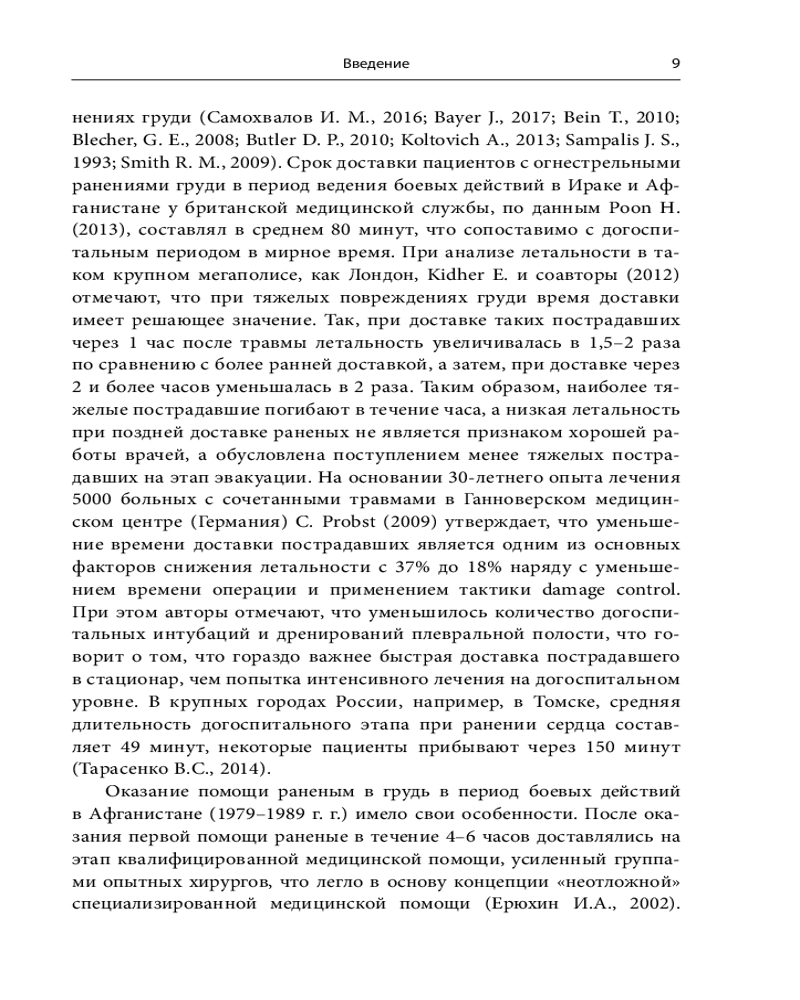 Введение 9

нениях груди (Самохвалов И. М., 2016; Bayer J., 2017; Bein T., 2010; Blecher, G. E., 2008; Butler D. P., 2010; Koltovich A., 2013; Sampalis J. S., 1993; Smith R. M., 2009). Срок доставки пациентов с огнестрельными ранениями груди в период ведения боевых действий в Ираке и Афганистане у британской медицинской службы, по данным Poon H. (2013), составлял в среднем 80 минут, что сопоставимо с догоспитальным периодом в мирное время. При анализе летальности в таком крупном мегаполисе, как Лондон, Kidher E. и соавторы (2012) отмечают, что при тяжелых повреждениях груди время доставки имеет решающее значение. Так, при доставке таких пострадавших через 1 час после травмы летальность увеличивалась в 1,5–2 раза по сравнению с более ранней доставкой, а затем, при доставке через 2 и более часов уменьшалась в 2 раза. Таким образом, наиболее тяжелые пострадавшие погибают в течение часа, а низкая летальность при поздней доставке раненых не является признаком хорошей работы врачей, а обусловлена поступлением менее тяжелых пострадавших на этап эвакуации. На основании 30-летнего опыта лечения 5000 больных с сочетанными травмами в Ганноверском медицинском центре (Германия) C. Probst (2009) утверждает, что уменьшение времени доставки пострадавших является одним из основных факторов снижения летальности с 37% до 18% наряду с уменьшением времени операции и применением тактики damage control. При этом авторы отмечают, что уменьшилось количество догоспитальных интубаций и дренирований плевральной полости, что говорит о том, что гораздо важнее быстрая доставка пострадавшего в стационар, чем попытка интенсивного лечения на догоспитальном уровне. В крупных городах России, например, в Томске, средняя длительность догоспитального этапа при ранении сердца составляет 49 минут, некоторые пациенты прибывают через 150 минут (Тарасенко В.С., 2014).

Оказание помощи раненым в грудь в период боевых действий в Афганистане (1979–1989 г. г.) имело свои особенности. После оказания первой помощи раненые в течение 4–6 часов доставлялись на этап квалифицированной медицинской помощи, усиленный группами опытных хирургов, что легло в основу концепции «неотложной» специализированной медицинской помощи (Ерюхин И.А., 2002).